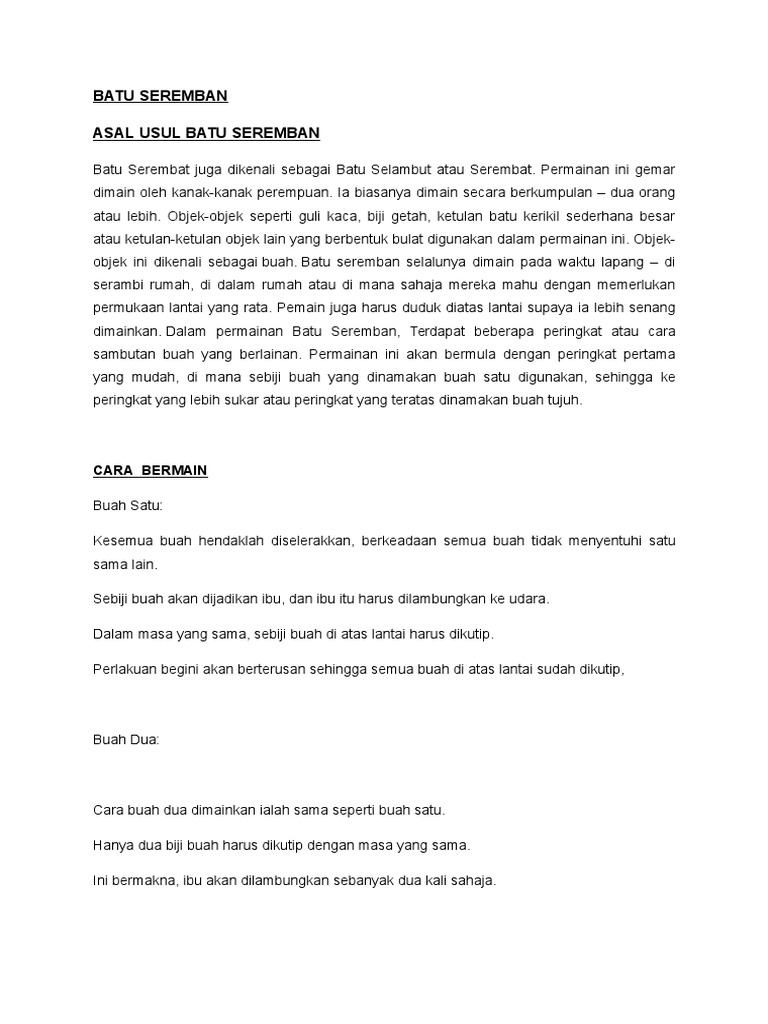 BATU SEREMBAN

ASAL USUL BATU SEREMBAN

Batu Serembat juga dikenali sebagai Batu Selambut atau Serembat. Permainan ini gemar dimain oleh kanak-kanak perempuan. Ia biasanya dimain secara berkumpulan – dua orang atau lebih. Objek-objek seperti guli kaca, biji getah, ketulan batu kerikil sederhana besar atau ketulan-ketulan objek lain yang berbentuk bulat digunakan dalam permainan ini. Objek-objek ini dikenali sebagai buah. Batu seremban selalunya dimain pada waktu lapang – di serambi rumah, di dalam rumah atau di mana sahaja mereka mahu dengan memerlukan permukaan lantai yang rata. Pemain juga harus duduk diatas lantai supaya ia lebih senang dimainkan. Dalam permainan Batu Seremban, Terdapat beberapa peringkat atau cara sambutan buah yang berlainan. Permainan ini akan bermula dengan peringkat pertama yang mudah, di mana sebiji buah yang dinamakan buah satu digunakan, sehingga ke peringkat yang lebih sukar atau peringkat yang teratas dinamakan buah tujuh.

CARA BERMAIN

Buah Satu:

Kesemua buah hendaklah diselerakkan, berkeadaan semua buah tidak menyentuhi satu sama lain.

Sebiji buah akan dijadikan ibu, dan ibu itu harus dilambungkan ke udara.

Dalam masa yang sama, sebiji buah di atas lantai harus dikutip.

Perlakuan begini akan berterusan sehingga semua buah di atas lantai sudah dikutip,

Buah Dua:

Cara buah dua dimainkan ialah sama seperti buah satu.

Hanya dua biji buah harus dikutip dengan masa yang sama.

Ini bermakna, ibu akan dilambungkan sebanyak dua kali sahaja.